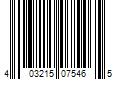 4 03215 07546 5